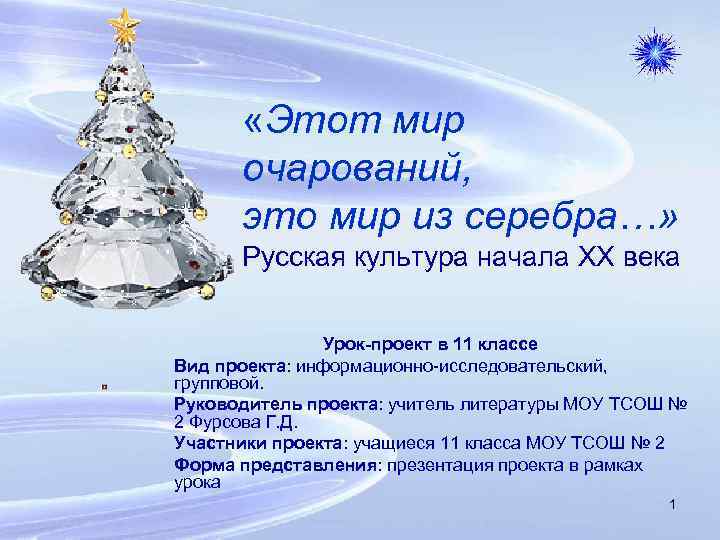 «Этот мир очарований, это мир из серебра…»
Русская культура начала XX века

Урок-проект в 11 классе

Вид проекта: информационно-исследовательский, групповой.

Руководитель проекта: учитель литературы МОУ ТСОШ № 2 Фурсова Г.Д.

Участники проекта: учащиеся 11 класса МОУ ТСОШ № 2

Форма представления: презентация проекта в рамках урока

1